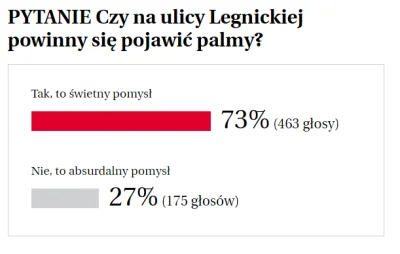 PYTANIE Czy na ulicy Legnickiej powinny się pojawić palmy?

Tak, to świetny pomysł

73% (463 głosy)

Nie, to absurdalny pomysł

27% (175 głosów)